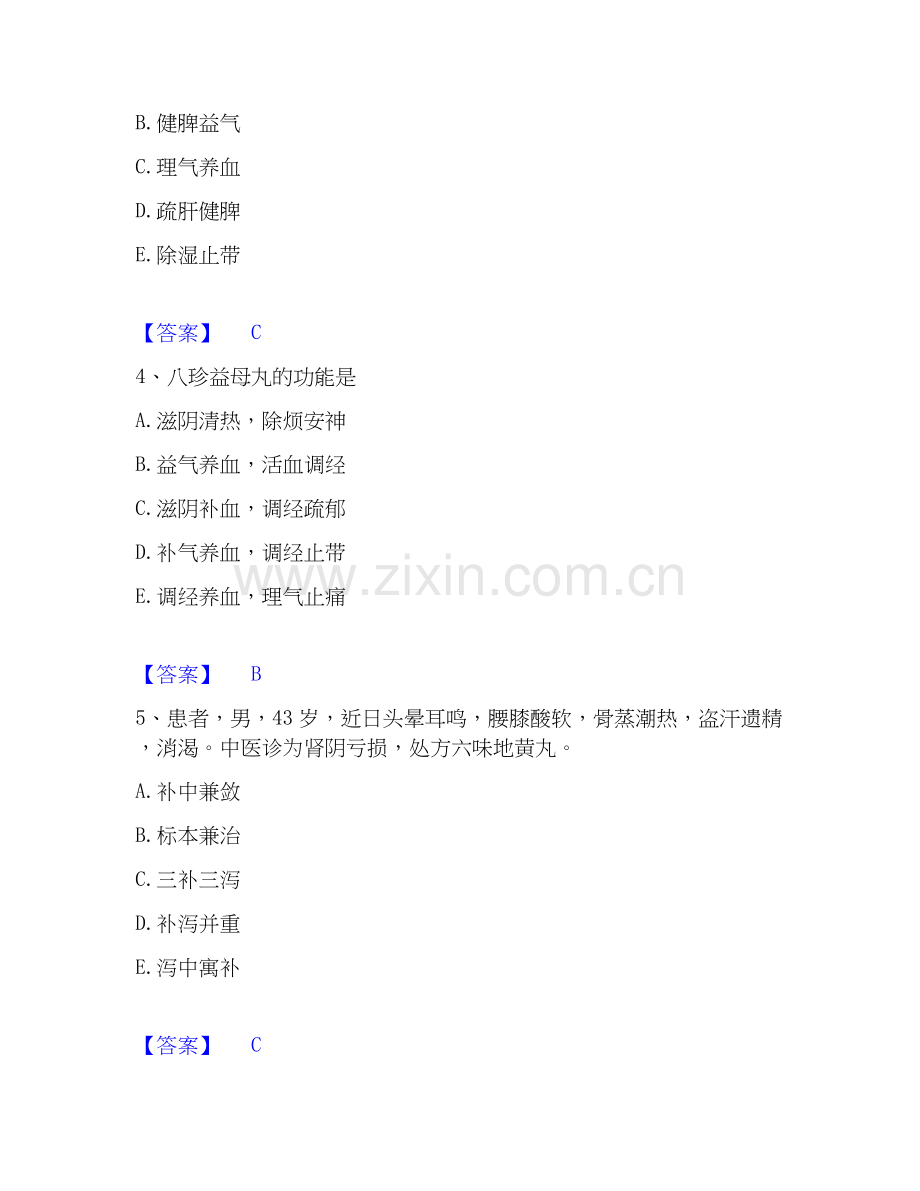 B. 健脾益气

C. 理气养血

D. 疏肝健脾

E. 除湿止带

【答案】 C

4、八珍益母丸的功能是

A. 滋阴清热，除烦安神

B. 益气养血，活血调经

C. 滋阴补血，调经疏郁

D. 补气养血，调经止带

E. 调经养血，理气止痛

www.zixin.com.cn

【答案】 B

5、患者，男，43 岁，近日头晕耳鸣，腰膝酸软，骨蒸潮热，盗汗遗精，消渴。中医诊为肾阴亏损，处方六味地黄丸。

A. 补中兼敛

B. 标本兼治

C. 三补三泻

D. 补泻并重

E. 泻中寓补

【答案】 C